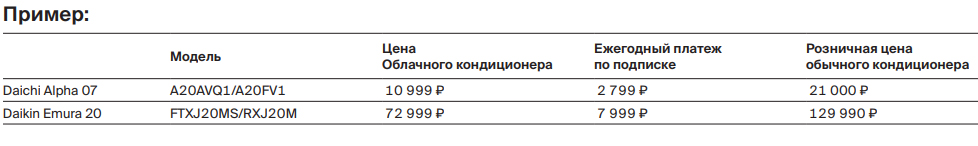 Пример:

|  | Модель | Цена Облачного кондиционера | Ежегодный платеж по подписке | Розничная цена обычного кондиционера |
|---|---|---|---|---|
| Daichi Alpha 07 | A20AVQ1/A20FV1 | 10 999 ₽ | 2 799 ₽ | 21 000 ₽ |
| Daikin Emura 20 | FTXJ20MS/RXJ20M | 72 999 ₽ | 7 999 ₽ | 129 990 ₽ |